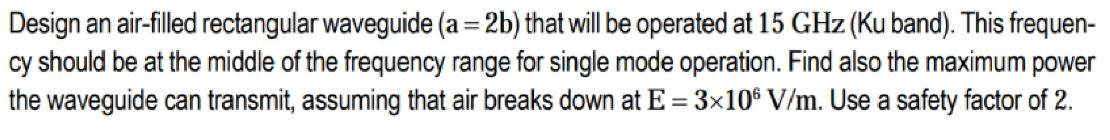 Design an air-filled rectangular waveguide ($a = 2b$) that will be operated at $15$ GHz (Ku band). This frequency should be at the middle of the frequency range for single mode operation. Find also the maximum power the waveguide can transmit, assuming that air breaks down at $E = 3 \times 10^6$ V/m. Use a safety factor of 2.